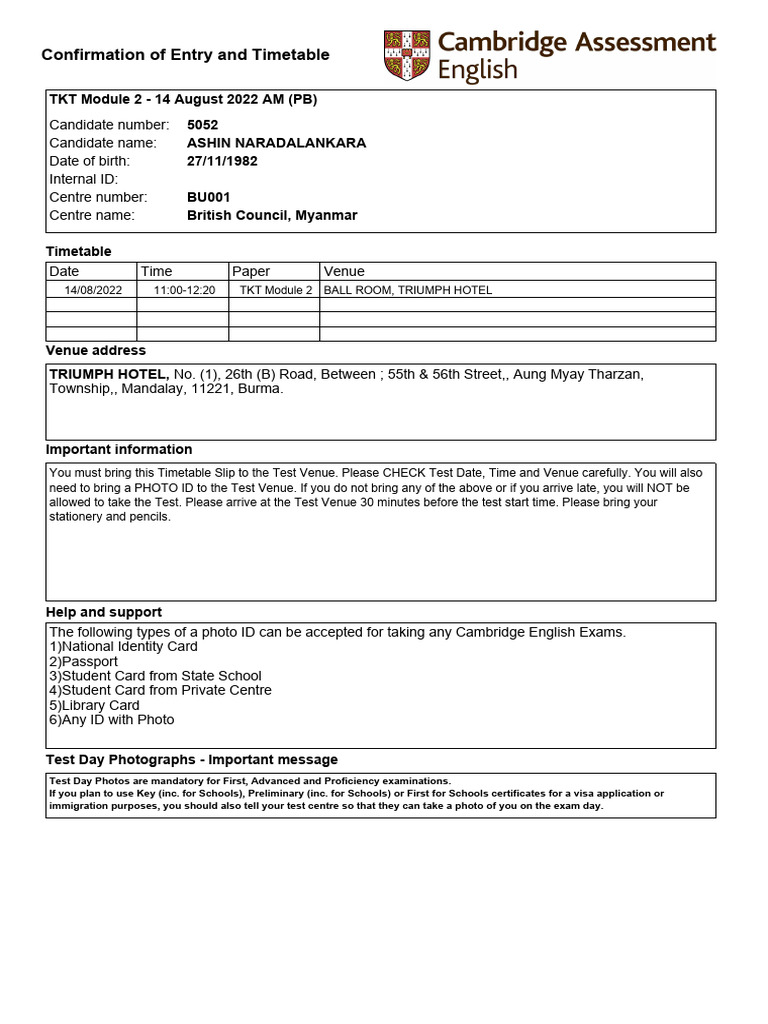 Confirmation of Entry and Timetable

Cambridge Assessment English

TKT Module 2 - 14 August 2022 AM (PB)

Candidate number: 5052
Candidate name: ASHIN NARADALANKARA
Date of birth: 27/11/1982
Internal ID:
Centre number: BU001
Centre name: British Council, Myanmar

Timetable

| Date | Time | Paper | Venue |
|---|---|---|---|
| 14/08/2022 | 11:00-12:20 | TKT Module 2 | BALL ROOM, TRIUMPH HOTEL |
| | | | |
| | | | |
| | | | |

Venue address

TRIUMPH HOTEL, No. (1), 26th (B) Road, Between ; 55th & 56th Street,, Aung Myay Tharzan, Township,, Mandalay, 11221, Burma.

Important information

You must bring this Timetable Slip to the Test Venue. Please CHECK Test Date, Time and Venue carefully. You will also need to bring a PHOTO ID to the Test Venue. If you do not bring any of the above or if you arrive late, you will NOT be allowed to take the Test. Please arrive at the Test Venue 30 minutes before the test start time. Please bring your stationery and pencils.

Help and support

The following types of a photo ID can be accepted for taking any Cambridge English Exams.
1)National Identity Card
2)Passport
3)Student Card from State School
4)Student Card from Private Centre
5)Library Card
6)Any ID with Photo

Test Day Photographs - Important message

Test Day Photos are mandatory for First, Advanced and Proficiency examinations.
If you plan to use Key (inc. for Schools), Preliminary (inc. for Schools) or First for Schools certificates for a visa application or immigration purposes, you should also tell your test centre so that they can take a photo of you on the exam day.